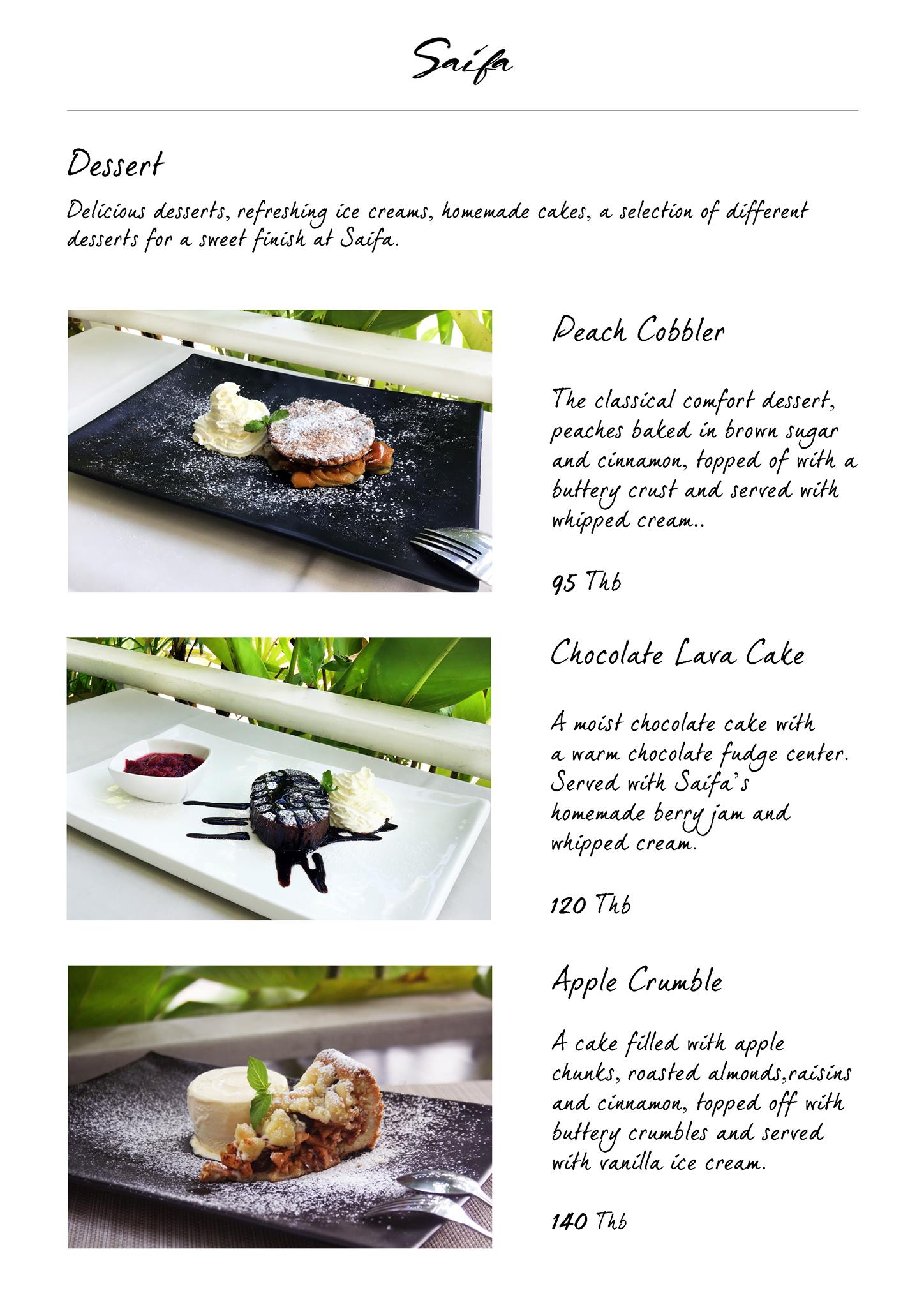 Saifa

Dessert

Delicious desserts, refreshing ice creams, homemade cakes, a selection of different desserts for a sweet finish at Saifa.

Peach Cobbler

The classical comfort dessert, peaches baked in brown sugar and cinnamon, topped of with a buttery crust and served with whipped cream..

95 Thb

Chocolate Lava Cake

A moist chocolate cake with a warm chocolate fudge center. Served with Saifa's homemade berry jam and whipped cream.

120 Thb

Apple Crumble

A cake filled with apple chunks, roasted almonds,raisins and cinnamon, topped off with buttery crumbles and served with vanilla ice cream.

140 Thb